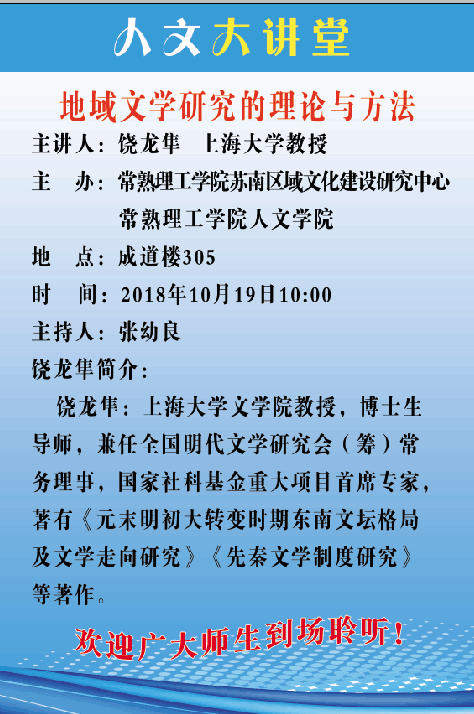 人文大讲堂

地域文学研究的理论与方法

主讲人：饶龙隼 上海大学教授

主 办：常熟理工学院苏南区域文化建设研究中心

常熟理工学院人文学院

地 点：成道楼305

时 间：2018年10月19日10:00

主持人：张幼良

饶龙隼简介：

饶龙隼：上海大学文学院教授，博士生导师，兼任全国明代文学研究会（筹）常务理事，国家社科基金重大项目首席专家，著有《元末明初大转变时期东南文坛格局及文学走向研究》《先秦文学制度研究》等著作。

欢迎广大师生到场聆听！